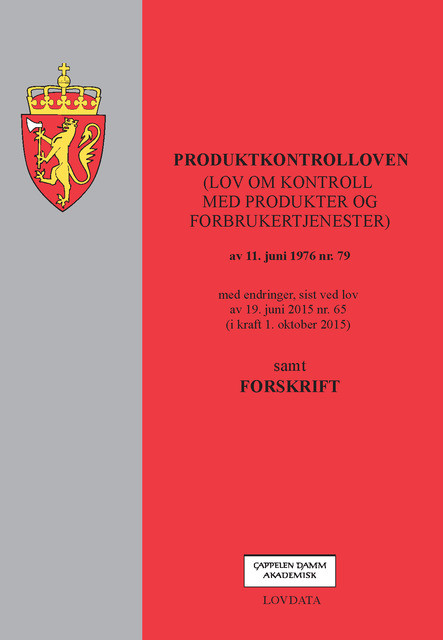 PRODUKTKONTROLLOVEN
(LOV OM KONTROLL MED PRODUKTER OG FORBRUKERTJENESTER)

av 11. juni 1976 nr. 79

med endringer, sist ved lov av 19. juni 2015 nr. 65 (i kraft 1. oktober 2015)

samt
FORSKRIFT

CAPPELEN DAMM AKADEMISK

LOVDATA